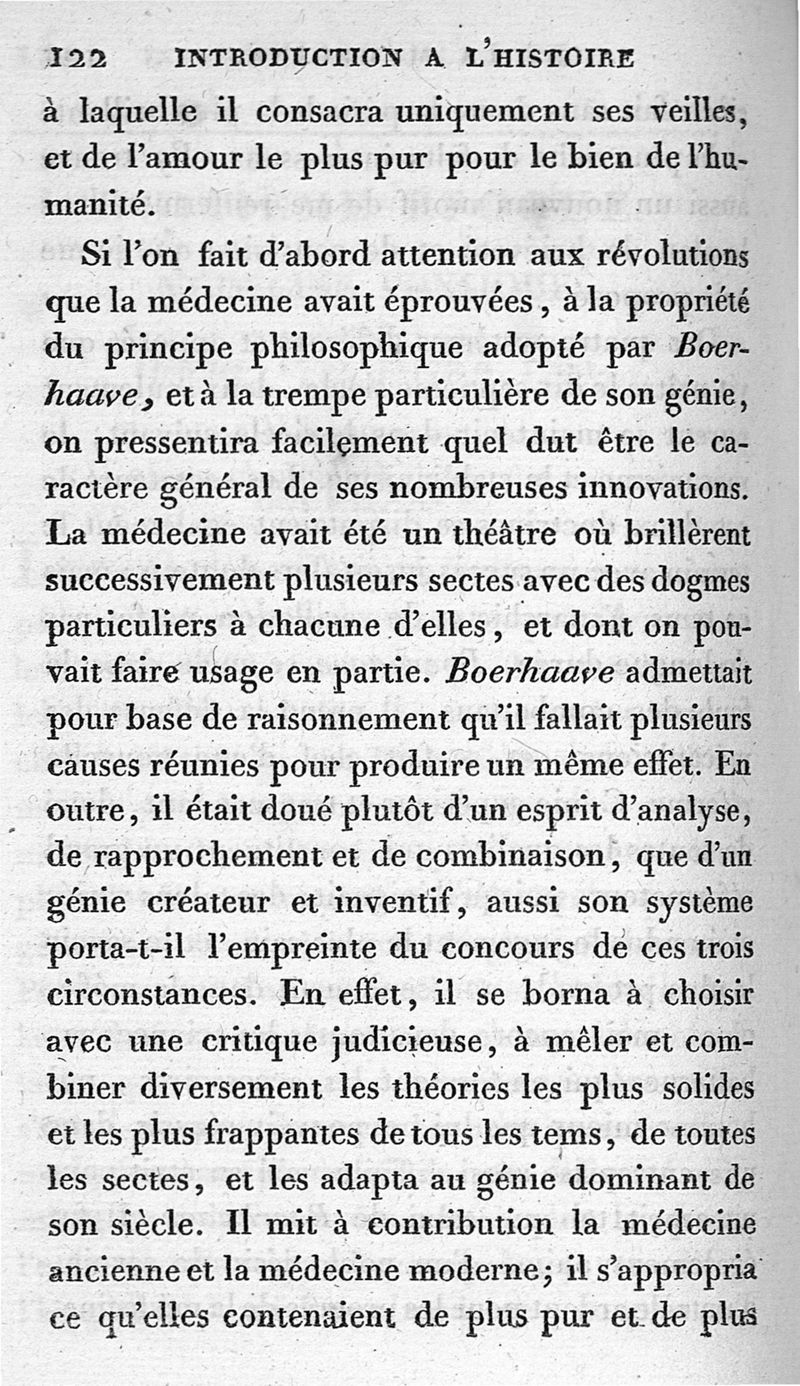 122 INTRODUCTION A L'HISTOIRE

à laquelle il consacra uniquement ses veilles, et de l'amour le plus pur pour le bien de l'humanité.

Si l'on fait d'abord attention aux révolutions que la médecine avait éprouvées, à la propriété du principe philosophique adopté par Boerhaave, et à la trempe particulière de son génie, on pressentira facilement quel dut être le caractère général de ses nombreuses innovations. La médecine avait été un théâtre où brillèrent successivement plusieurs sectes avec des dogmes particuliers à chacune d'elles, et dont on pouvait faire usage en partie. Boerhaave admettait pour base de raisonnement qu'il fallait plusieurs causes réunies pour produire un même effet. En outre, il était doué plutôt d'un esprit d'analyse, de rapprochement et de combinaison, que d'un génie créateur et inventif, aussi son système porta-t-il l'empreinte du concours de ces trois circonstances. En effet, il se borna à choisir avec une critique judicieuse, à mêler et combiner diversement les théories les plus solides et les plus frappantes de tous les tems, de toutes les sectes, et les adapta au génie dominant de son siècle. Il mit à contribution la médecine ancienne et la médecine moderne; il s'appropria ce qu'elles contenaient de plus pur et de plus